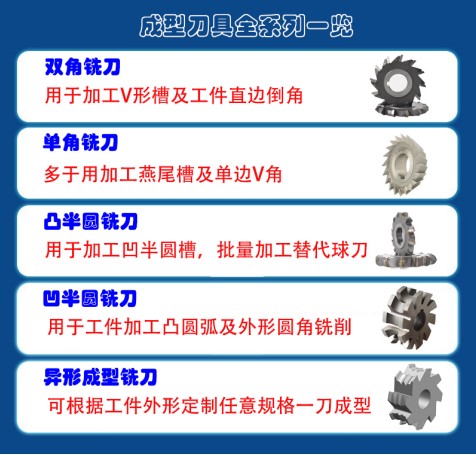 成型刀具全系列一览

双角铣刀
用于加工V形槽及工件直边倒角

单角铣刀
多于用加工燕尾槽及单边V角

凸半圆铣刀
用于加工凹半圆槽，批量加工替代球刀

凹半圆铣刀
用于工件加工凸圆弧及外形圆角铣削

异形成型铣刀
可根据工件外形定制任意规格一刀成型